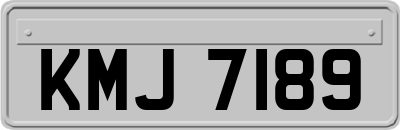 KMJ 7189